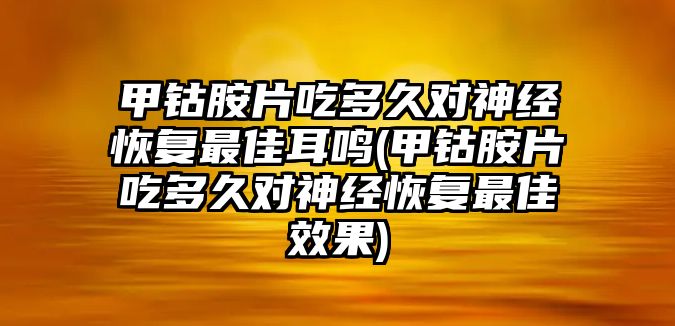 甲钴胺片吃多久对神经恢复最佳耳鸣(甲钴胺片吃多久对神经恢复最佳效果)